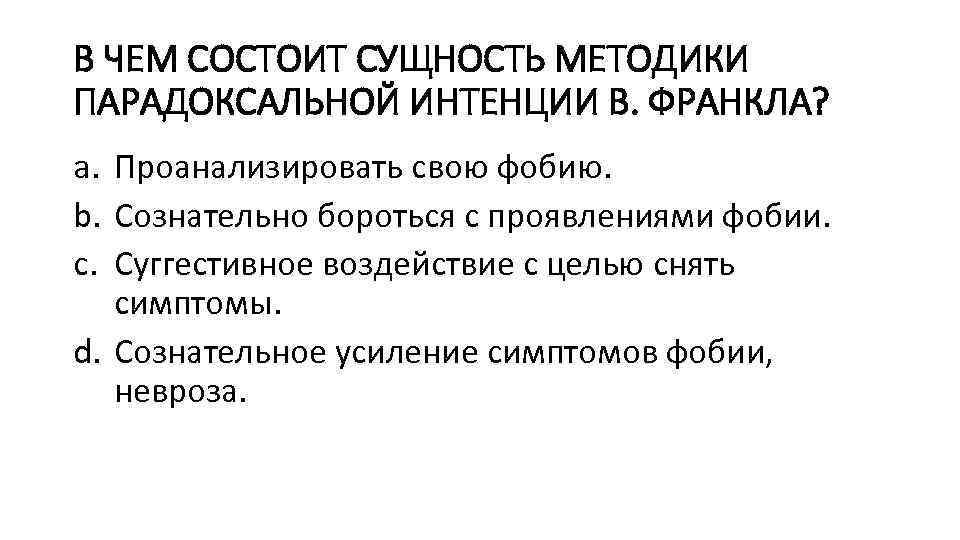 В ЧЕМ СОСТОИТ СУЩНОСТЬ МЕТОДИКИ ПАРАДОКСАЛЬНОЙ ИНТЕНЦИИ В. ФРАНКЛА?

a. Проанализировать свою фобию.
b. Сознательно бороться с проявлениями фобии.
c. Суггестивное воздействие с целью снять симптомы.
d. Сознательное усиление симптомов фобии, невроза.